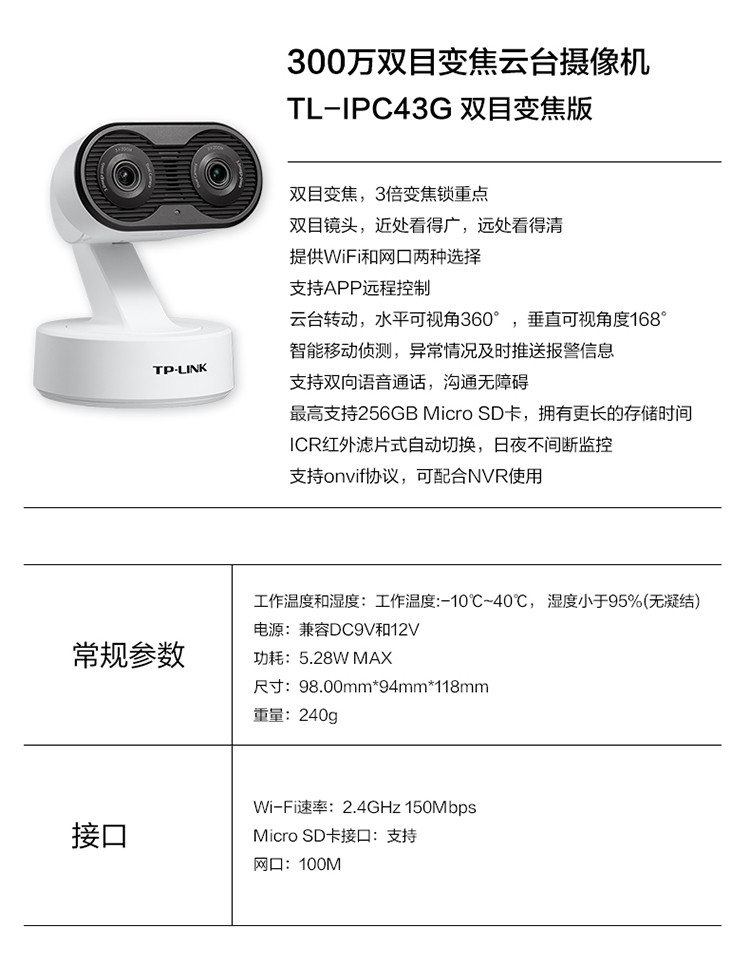 300万双目变焦云台摄像机
TL-IPC43G 双目变焦版

TP-LINK

双目变焦，3倍变焦锁重点
双目镜头，近处看得广，远处看得清
提供WiFi和网口两种选择
支持APP远程控制
云台转动，水平可视角360°，垂直可视角度168°
智能移动侦测，异常情况及时推送报警信息
支持双向语音通话，沟通无障碍
最高支持256GB Micro SD卡，拥有更长的存储时间
ICR红外滤片式自动切换，日夜不间断监控
支持onvif协议，可配合NVR使用

| 常规参数 | 工作温度和湿度：工作温度:-10℃~40℃，湿度小于95%(无凝结)<br>电源：兼容DC9V和12V<br>功耗：5.28W MAX<br>尺寸：98.00mm*94mm*118mm<br>重量：240g |
|---|---|
| 接口 | Wi-Fi速率：2.4GHz 150Mbps<br>Micro SD卡接口：支持<br>网口：100M |